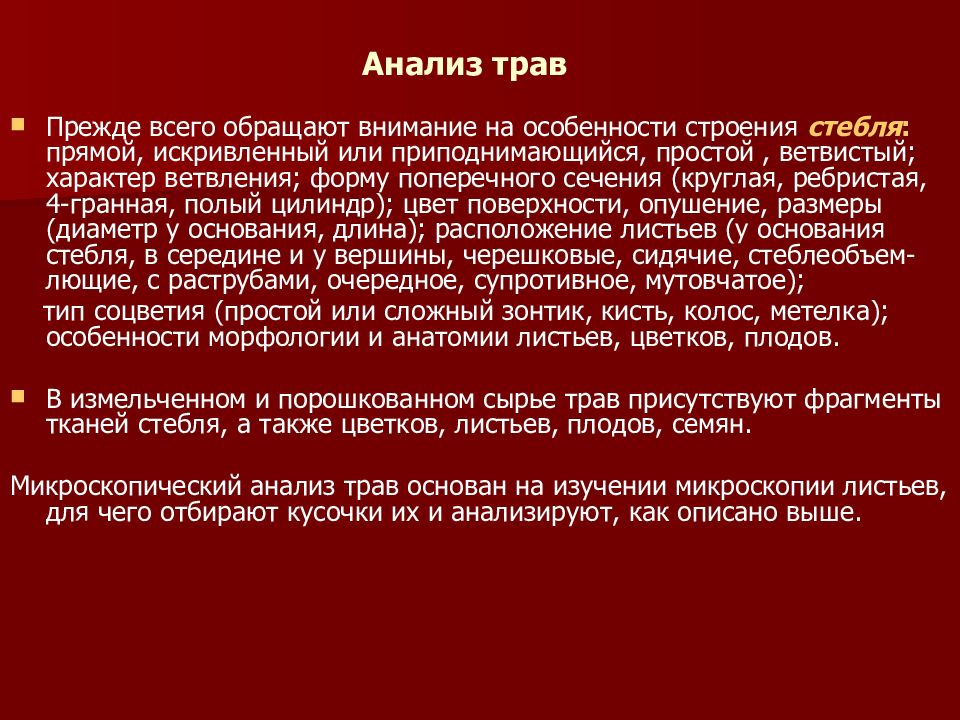 Анализ трав

Прежде всего обращают внимание на особенности строения стебля: прямой, искривленный или приподнимающийся, простой , ветвистый; характер ветвления; форму поперечного сечения (круглая, ребристая, 4-гранная, полый цилиндр); цвет поверхности, опушение, размеры (диаметр у основания, длина); расположение листьев (у основания стебля, в середине и у вершины, черешковые, сидячие, стеблеобъемлющие, с раструбами, очередное, супротивное, мутовчатое);

тип соцветия (простой или сложный зонтик, кисть, колос, метелка); особенности морфологии и анатомии листьев, цветков, плодов.

В измельченном и порошкованном сырье трав присутствуют фрагменты тканей стебля, а также цветков, листьев, плодов, семян.

Микроскопический анализ трав основан на изучении микроскопии листьев, для чего отбирают кусочки их и анализируют, как описано выше.